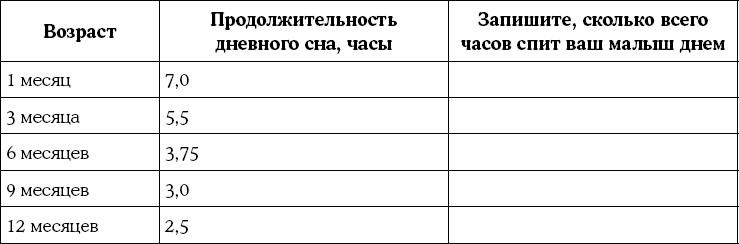 | Возраст | Продолжительность дневного сна, часы | Запишите, сколько всего часов спит ваш малыш днем |
|---|---|---|
| 1 месяц | 7,0 | |
| 3 месяца | 5,5 | |
| 6 месяцев | 3,75 | |
| 9 месяцев | 3,0 | |
| 12 месяцев | 2,5 | |